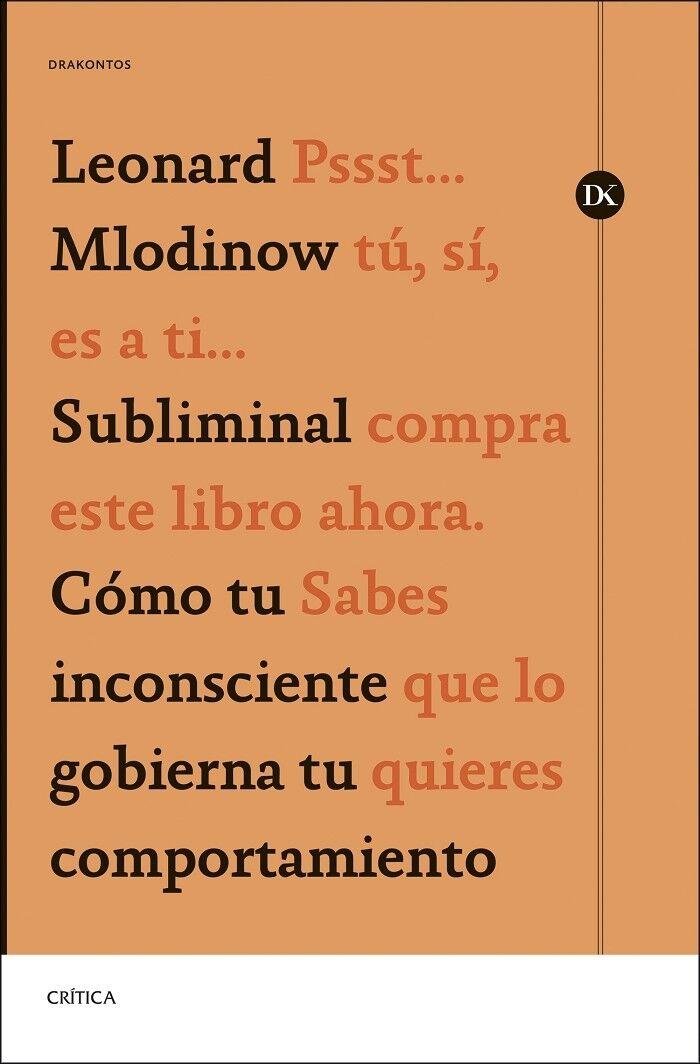 DRAKONTOS

Leonard Pssst...
Mlodinow tú, sí,
es a ti...
Subliminal compra
este libro ahora.
Cómo tu Sabes
inconsciente que lo
gobierna tu quieres
comportamiento

DK

CRÍTICA